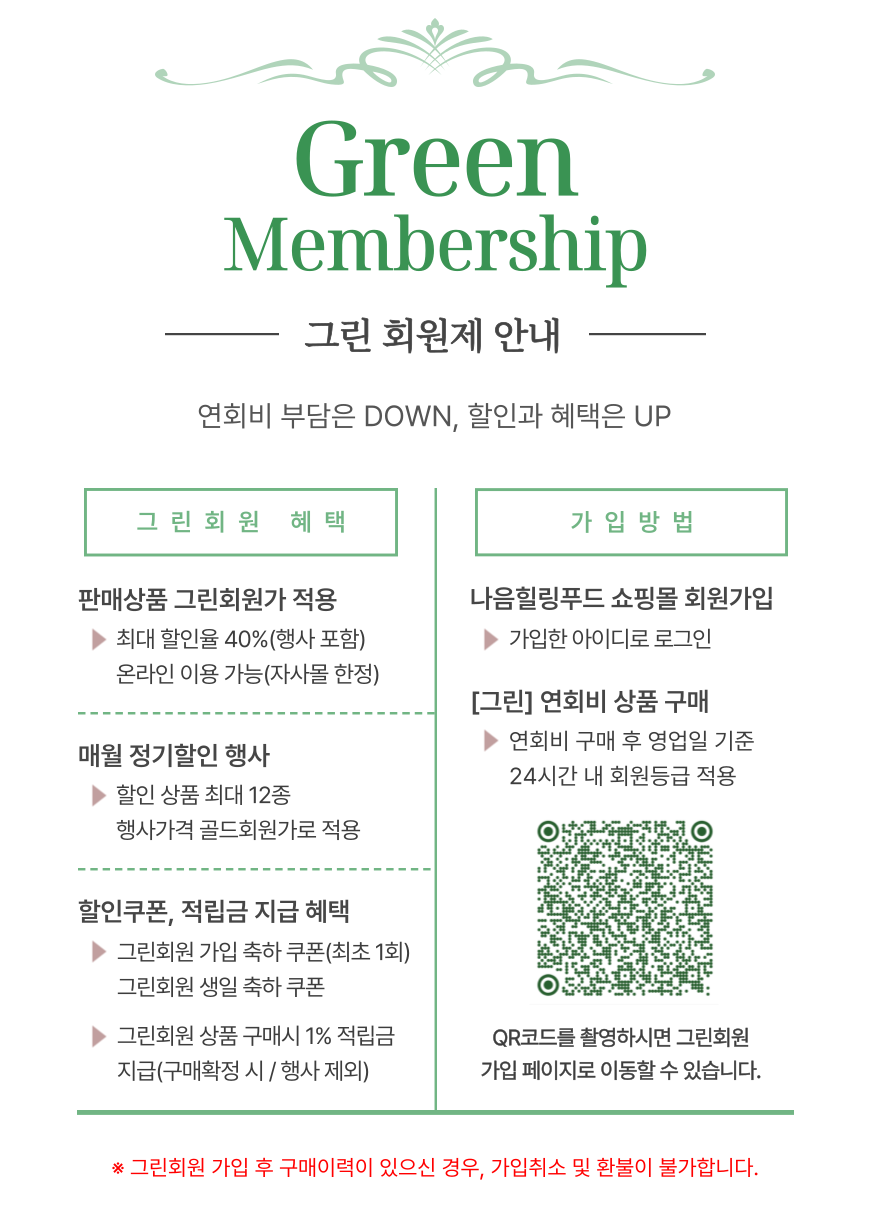 Green
Membership

그린 회원제 안내

연회비 부담은 DOWN, 할인과 혜택은 UP

그린회원 혜택

판매상품 그린회원가 적용
▶ 최대 할인율 40%(행사 포함)
온라인 이용 가능(자사몰 한정)

매월 정기할인 행사
▶ 할인 상품 최대 12종
행사가격 골드회원가로 적용

할인쿠폰, 적립금 지급 혜택
▶ 그린회원 가입 축하 쿠폰(최초 1회)
그린회원 생일 축하 쿠폰

▶ 그린회원 상품 구매시 1% 적립금
지급(구매확정 시 / 행사 제외)

가입방법

나음힐링푸드 쇼핑몰 회원가입
▶ 가입한 아이디로 로그인

[그린] 연회비 상품 구매
▶ 연회비 구매 후 영업일 기준
24시간 내 회원등급 적용

QR코드를 촬영하시면 그린회원
가입 페이지로 이동할 수 있습니다.

※ 그린회원 가입 후 구매이력이 있으신 경우, 가입취소 및 환불이 불가합니다.